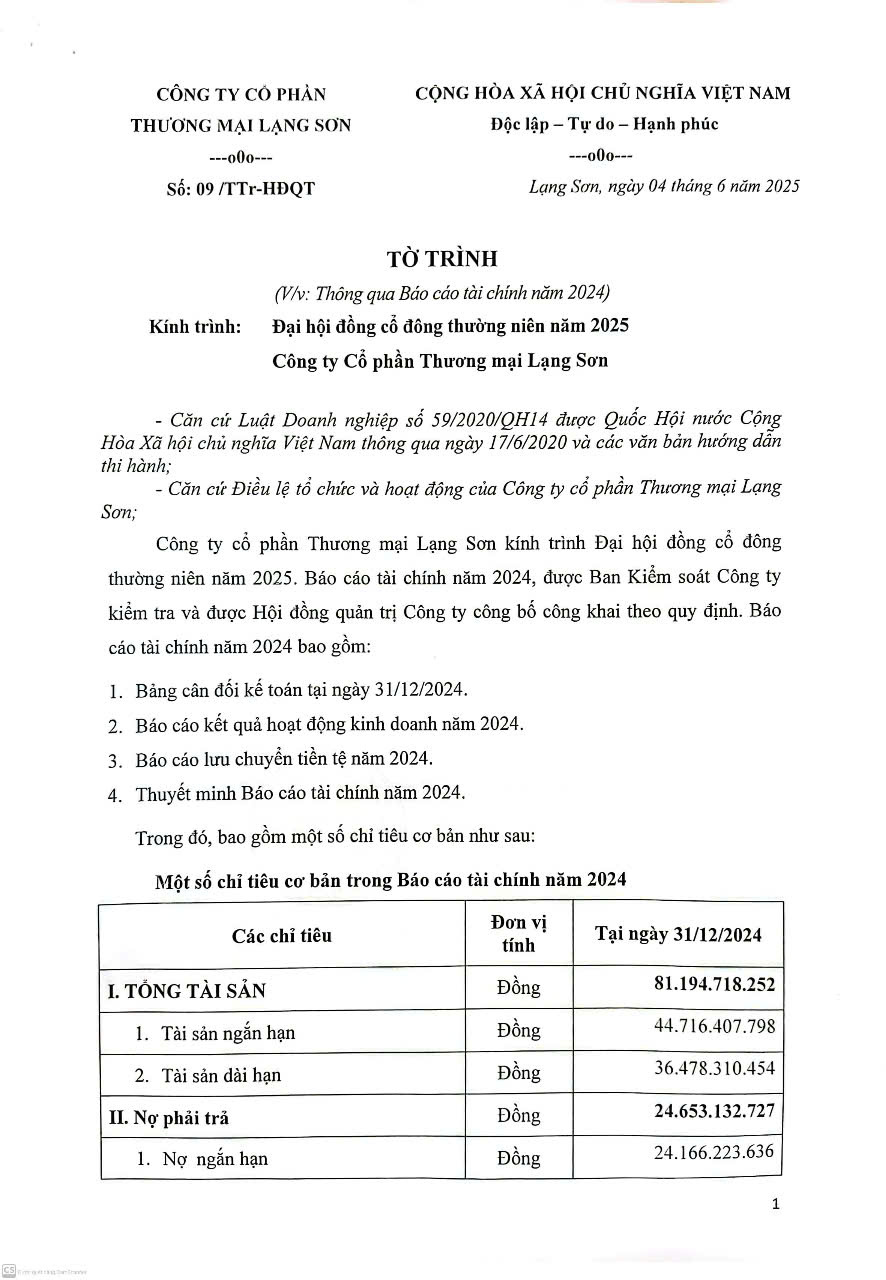 CÔNG TY CỔ PHẦN
THƯƠNG MẠI LẠNG SƠN
---o0o---
Số: 09 /TTr-HĐQT

CỘNG HÒA XÃ HỘI CHỦ NGHĨA VIỆT NAM
Độc lập – Tự do – Hạnh phúc
---o0o---
Lạng Sơn, ngày 04 tháng 6 năm 2025

TỜ TRÌNH
(V/v: Thông qua Báo cáo tài chính năm 2024)
Kính trình: Đại hội đồng cổ đông thường niên năm 2025
Công ty Cổ phần Thương mại Lạng Sơn

- Căn cứ Luật Doanh nghiệp số 59/2020/QH14 được Quốc Hội nước Cộng Hòa Xã hội chủ nghĩa Việt Nam thông qua ngày 17/6/2020 và các văn bản hướng dẫn thi hành;
- Căn cứ Điều lệ tổ chức và hoạt động của Công ty cổ phần Thương mại Lạng Sơn;

Công ty cổ phần Thương mại Lạng Sơn kính trình Đại hội đồng cổ đông thường niên năm 2025. Báo cáo tài chính năm 2024, được Ban Kiểm soát Công ty kiểm tra và được Hội đồng quản trị Công ty công bố công khai theo quy định. Báo cáo tài chính năm 2024 bao gồm:

1. Bảng cân đối kế toán tại ngày 31/12/2024.
2. Báo cáo kết quả hoạt động kinh doanh năm 2024.
3. Báo cáo lưu chuyển tiền tệ năm 2024.
4. Thuyết minh Báo cáo tài chính năm 2024.

Trong đó, bao gồm một số chỉ tiêu cơ bản như sau:

Một số chỉ tiêu cơ bản trong Báo cáo tài chính năm 2024

| Các chỉ tiêu | Đơn vị tính | Tại ngày 31/12/2024 |
|---|---|---|
| I. TỔNG TÀI SẢN | Đồng | 81.194.718.252 |
| 1. Tài sản ngắn hạn | Đồng | 44.716.407.798 |
| 2. Tài sản dài hạn | Đồng | 36.478.310.454 |
| II. Nợ phải trả | Đồng | 24.653.132.727 |
| 1. Nợ ngắn hạn | Đồng | 24.166.223.636 |

1